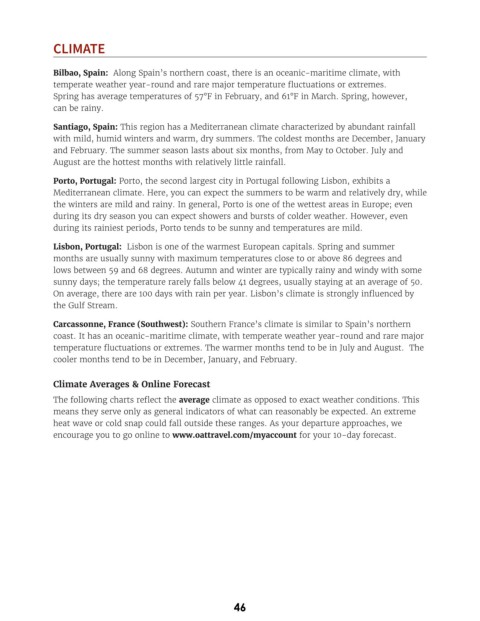 CLIMATE

Bilbao, Spain: Along Spain's northern coast, there is an oceanic-maritime climate, with temperate weather year-round and rare major temperature fluctuations or extremes. Spring has average temperatures of 57°F in February, and 61°F in March. Spring, however, can be rainy.

Santiago, Spain: This region has a Mediterranean climate characterized by abundant rainfall with mild, humid winters and warm, dry summers. The coldest months are December, January and February. The summer season lasts about six months, from May to October. July and August are the hottest months with relatively little rainfall.

Porto, Portugal: Porto, the second largest city in Portugal following Lisbon, exhibits a Mediterranean climate. Here, you can expect the summers to be warm and relatively dry, while the winters are mild and rainy. In general, Porto is one of the wettest areas in Europe; even during its dry season you can expect showers and bursts of colder weather. However, even during its rainiest periods, Porto tends to be sunny and temperatures are mild.

Lisbon, Portugal: Lisbon is one of the warmest European capitals. Spring and summer months are usually sunny with maximum temperatures close to or above 86 degrees and lows between 59 and 68 degrees. Autumn and winter are typically rainy and windy with some sunny days; the temperature rarely falls below 41 degrees, usually staying at an average of 50. On average, there are 100 days with rain per year. Lisbon's climate is strongly influenced by the Gulf Stream.

Carcassonne, France (Southwest): Southern France's climate is similar to Spain's northern coast. It has an oceanic-maritime climate, with temperate weather year-round and rare major temperature fluctuations or extremes. The warmer months tend to be in July and August. The cooler months tend to be in December, January, and February.

Climate Averages & Online Forecast

The following charts reflect the average climate as opposed to exact weather conditions. This means they serve only as general indicators of what can reasonably be expected. An extreme heat wave or cold snap could fall outside these ranges. As your departure approaches, we encourage you to go online to www.oattravel.com/myaccount for your 10-day forecast.

46